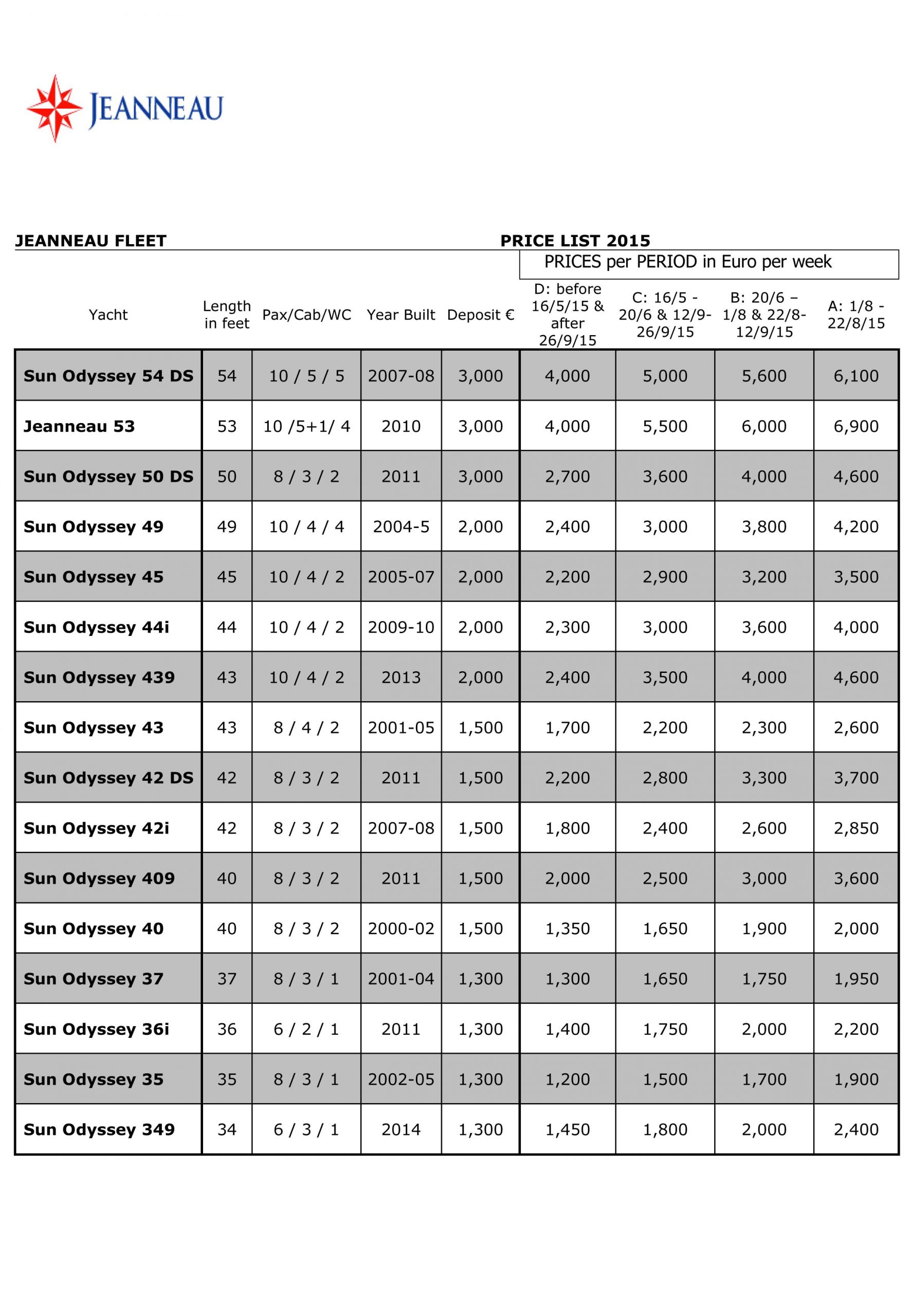 JEANNEAU

JEANNEAU FLEET

PRICE LIST 2015

PRICES per PERIOD in Euro per week

| Yacht | Length in feet | Pax/Cab/WC | Year Built | Deposit € | D: before 16/5/15 & after 26/9/15 | C: 16/5 - 20/6 & 12/9-26/9/15 | B: 20/6 – 1/8 & 22/8-12/9/15 | A: 1/8 - 22/8/15 |
|---|---|---|---|---|---|---|---|---|
| Sun Odyssey 54 DS | 54 | 10 / 5 / 5 | 2007-08 | 3,000 | 4,000 | 5,000 | 5,600 | 6,100 |
| Jeanneau 53 | 53 | 10 /5+1/ 4 | 2010 | 3,000 | 4,000 | 5,500 | 6,000 | 6,900 |
| Sun Odyssey 50 DS | 50 | 8 / 3 / 2 | 2011 | 3,000 | 2,700 | 3,600 | 4,000 | 4,600 |
| Sun Odyssey 49 | 49 | 10 / 4 / 4 | 2004-5 | 2,000 | 2,400 | 3,000 | 3,800 | 4,200 |
| Sun Odyssey 45 | 45 | 10 / 4 / 2 | 2005-07 | 2,000 | 2,200 | 2,900 | 3,200 | 3,500 |
| Sun Odyssey 44i | 44 | 10 / 4 / 2 | 2009-10 | 2,000 | 2,300 | 3,000 | 3,600 | 4,000 |
| Sun Odyssey 439 | 43 | 10 / 4 / 2 | 2013 | 2,000 | 2,400 | 3,500 | 4,000 | 4,600 |
| Sun Odyssey 43 | 43 | 8 / 4 / 2 | 2001-05 | 1,500 | 1,700 | 2,200 | 2,300 | 2,600 |
| Sun Odyssey 42 DS | 42 | 8 / 3 / 2 | 2011 | 1,500 | 2,200 | 2,800 | 3,300 | 3,700 |
| Sun Odyssey 42i | 42 | 8 / 3 / 2 | 2007-08 | 1,500 | 1,800 | 2,400 | 2,600 | 2,850 |
| Sun Odyssey 409 | 40 | 8 / 3 / 2 | 2011 | 1,500 | 2,000 | 2,500 | 3,000 | 3,600 |
| Sun Odyssey 40 | 40 | 8 / 3 / 2 | 2000-02 | 1,500 | 1,350 | 1,650 | 1,900 | 2,000 |
| Sun Odyssey 37 | 37 | 8 / 3 / 1 | 2001-04 | 1,300 | 1,300 | 1,650 | 1,750 | 1,950 |
| Sun Odyssey 36i | 36 | 6 / 2 / 1 | 2011 | 1,300 | 1,400 | 1,750 | 2,000 | 2,200 |
| Sun Odyssey 35 | 35 | 8 / 3 / 1 | 2002-05 | 1,300 | 1,200 | 1,500 | 1,700 | 1,900 |
| Sun Odyssey 349 | 34 | 6 / 3 / 1 | 2014 | 1,300 | 1,450 | 1,800 | 2,000 | 2,400 |